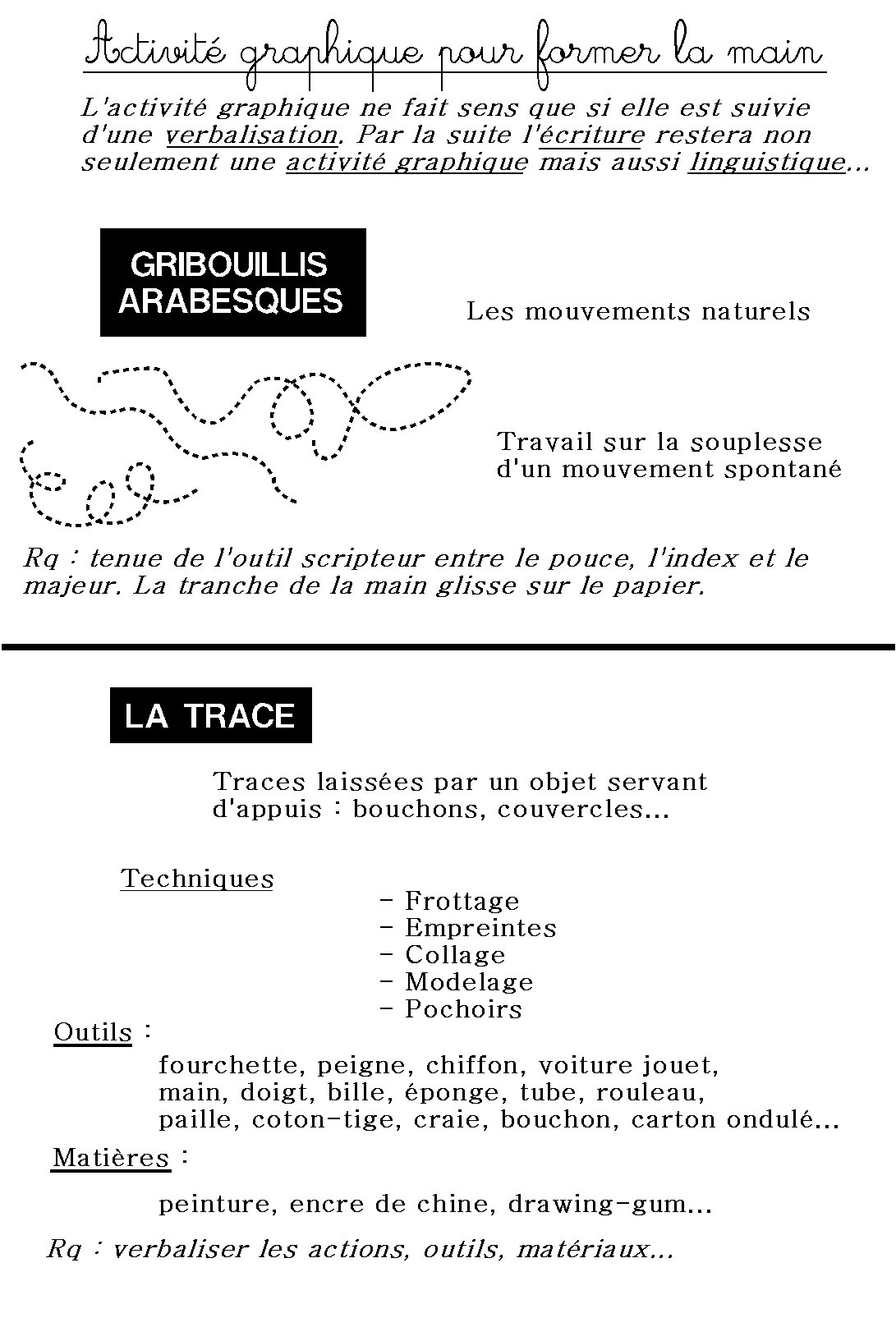 Activité graphique pour former la main

L'activité graphique ne fait sens que si elle est suivie d'une verbalisation. Par la suite l'écriture restera non seulement une activité graphique mais aussi linguistique...

GRIBOUILLIS ARABESQUES

Les mouvements naturels

Travail sur la souplesse d'un mouvement spontané

Rq : tenue de l'outil scripteur entre le pouce, l'index et le majeur. La tranche de la main glisse sur le papier.

LA TRACE

Traces laissées par un objet servant d'appuis : bouchons, couvercles...

Techniques

- Frottage
- Empreintes
- Collage
- Modelage
- Pochoirs

Outils :

fourchette, peigne, chiffon, voiture jouet, main, doigt, bille, éponge, tube, rouleau, paille, coton-tige, craie, bouchon, carton ondulé...

Matières :

peinture, encre de chine, drawing-gum...

Rq : verbaliser les actions, outils, matériaux...